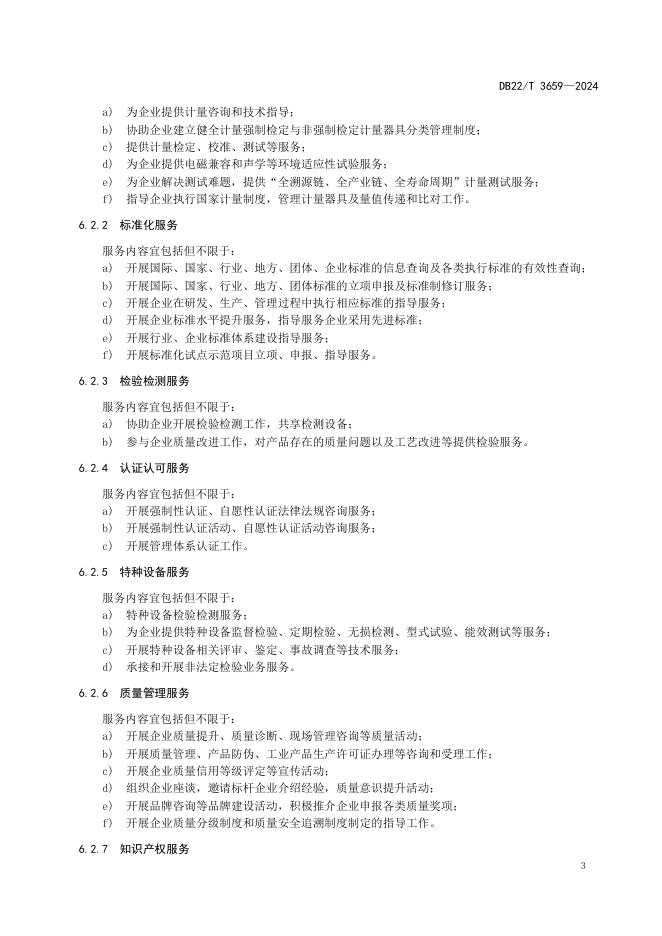 DB22/T 3659—2024

a) 为企业提供计量咨询和技术指导；
b) 协助企业建立健全计量强制检定与非强制检定计量器具分类管理制度；
c) 提供计量检定、校准、测试等服务；
d) 为企业提供电磁兼容和声学等环境适应性试验服务；
e) 为企业解决测试难题，提供“全溯源链、全产业链、全寿命周期”计量测试服务；
f) 指导企业执行国家计量制度，管理计量器具及量值传递和比对工作。

6.2.2 标准化服务

服务内容宜包括但不限于：
a) 开展国际、国家、行业、地方、团体、企业标准的信息查询及各类执行标准的有效性查询；
b) 开展国际、国家、行业、地方、团体标准的立项申报及标准制修订服务；
c) 开展企业在研发、生产、管理过程中执行相应标准的指导服务；
d) 开展企业标准水平提升服务，指导服务企业采用先进标准；
e) 开展行业、企业标准体系建设指导服务；
f) 开展标准化试点示范项目立项、申报、指导服务。

6.2.3 检验检测服务

服务内容宜包括但不限于：
a) 协助企业开展检验检测工作，共享检测设备；
b) 参与企业质量改进工作，对产品存在的质量问题以及工艺改进等提供检验服务。

6.2.4 认证认可服务

服务内容宜包括但不限于：
a) 开展强制性认证、自愿性认证法律法规咨询服务；
b) 开展强制性认证活动、自愿性认证活动咨询服务；
c) 开展管理体系认证工作。

6.2.5 特种设备服务

服务内容宜包括但不限于：
a) 特种设备检验检测服务；
b) 为企业提供特种设备监督检验、定期检验、无损检测、型式试验、能效测试等服务；
c) 开展特种设备相关评审、鉴定、事故调查等技术服务；
d) 承接和开展非法定检验业务服务。

6.2.6 质量管理服务

服务内容宜包括但不限于：
a) 开展企业质量提升、质量诊断、现场管理咨询等质量活动；
b) 开展质量管理、产品防伪、工业产品生产许可证办理等咨询和受理工作；
c) 开展企业质量信用等级评定等宣传活动；
d) 组织企业座谈，邀请标杆企业介绍经验，质量意识提升活动；
e) 开展品牌咨询等品牌建设活动，积极推介企业申报各类质量奖项；
f) 开展企业质量分级制度和质量安全追溯制度制定的指导工作。

6.2.7 知识产权服务

3